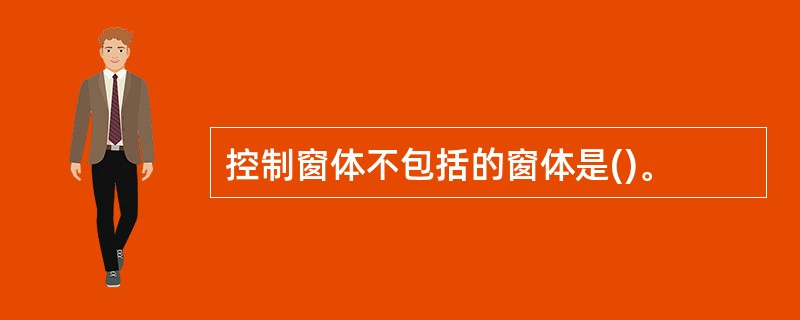 控制窗体不包括的窗体是()。